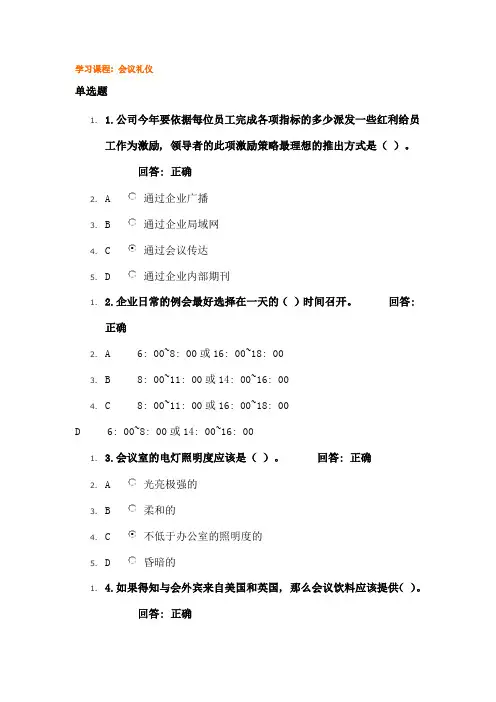 学习课程：会议礼仪

单选题

1. 1.公司今年要依据每位员工完成各项指标的多少派发一些红利给员工作为激励，领导者的此项激励策略最理想的推出方式是（ ）。

回答：正确

2. A 通过企业广播

3. B 通过企业局域网

4. C 通过会议传达

5. D 通过企业内部期刊

1. 2.企业日常的例会最好选择在一天的（ ）时间召开。 回答：正确

2. A 6：00~8：00 或 16：00~18：00

3. B 8：00~11：00 或 14：00~16：00

4. C 8：00~11：00 或 16：00~18：00

D 6：00~8：00 或 14：00~16：00

1. 3.会议室的电灯照明度应该是（ ）。 回答：正确

2. A 光亮极强的

3. B 柔和的

4. C 不低于办公室的照明度的

5. D 昏暗的

1. 4.如果得知与会外宾来自美国和英国，那么会议饮料应该提供（ ）。

回答：正确